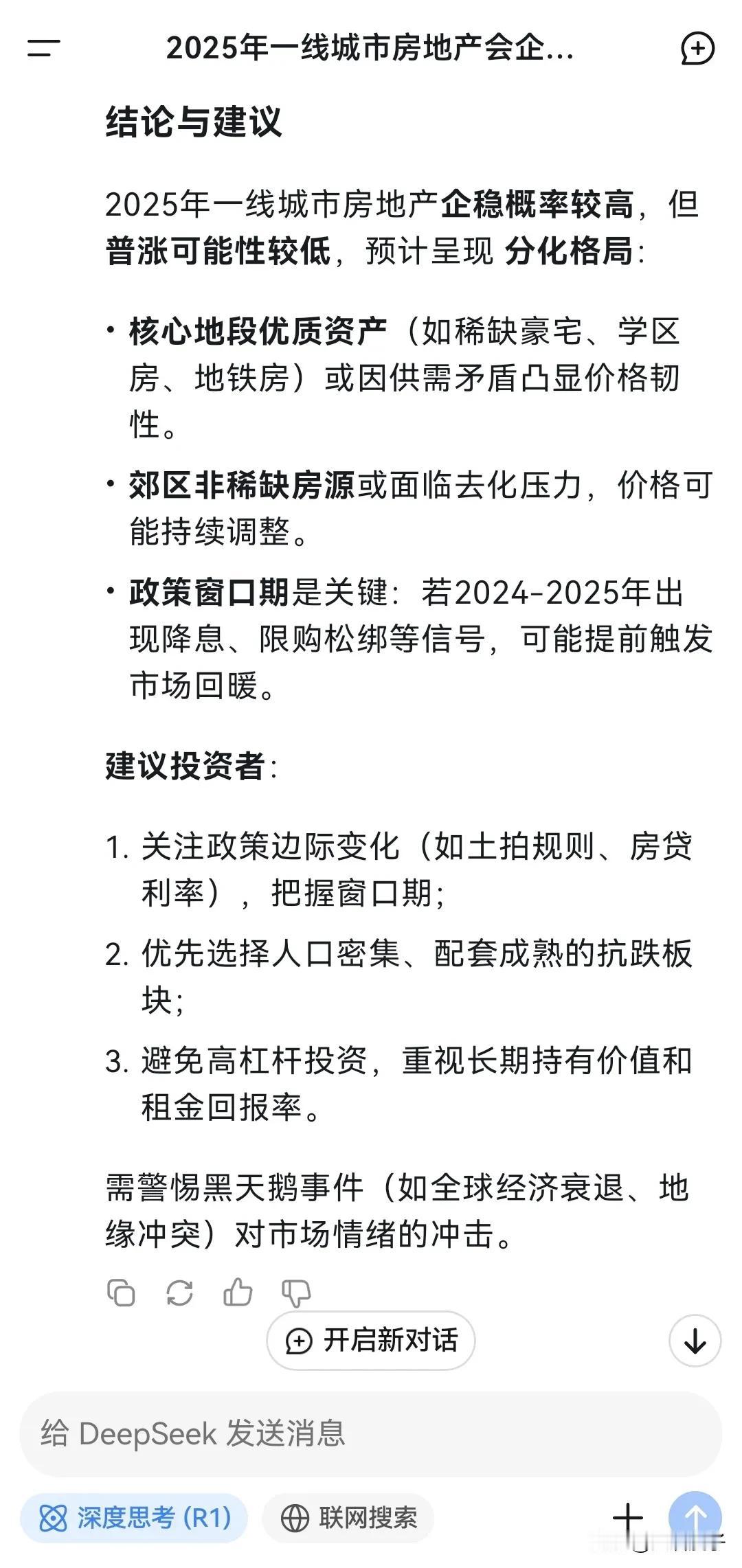 2025年一线城市房地产会企...

结论与建议

2025年一线城市房地产企稳概率较高，但普涨可能性较低，预计呈现 分化格局：

• 核心地段优质资产（如稀缺豪宅、学区房、地铁房）或因供需矛盾凸显价格韧性。

• 郊区非稀缺房源或面临去化压力，价格可能持续调整。

• 政策窗口期是关键：若2024-2025年出现降息、限购松绑等信号，可能提前触发市场回暖。

建议投资者：

1. 关注政策边际变化（如土拍规则、房贷利率），把握窗口期；

2. 优先选择人口密集、配套成熟的抗跌板块；

3. 避免高杠杆投资，重视长期持有价值和租金回报率。

需警惕黑天鹅事件（如全球经济衰退、地缘冲突）对市场情绪的冲击。

开启新对话

给 DeepSeek 发送消息

深度思考 (R1)

联网搜索